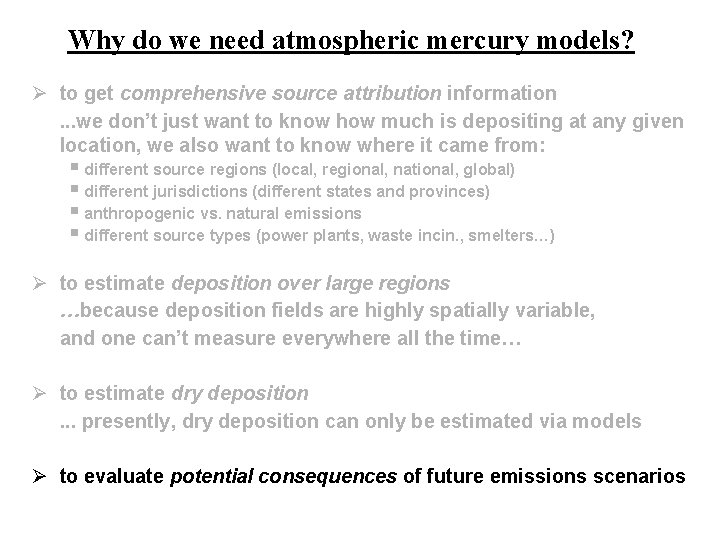 Why do we need atmospheric mercury models?

➢ to get comprehensive source attribution information
...we don't just want to know how much is depositing at any given location, we also want to know where it came from:
• different source regions (local, regional, national, global)
• different jurisdictions (different states and provinces)
• anthropogenic vs. natural emissions
• different source types (power plants, waste incin., smelters...)

➢ to estimate deposition over large regions
…because deposition fields are highly spatially variable, and one can't measure everywhere all the time…

➢ to estimate dry deposition
... presently, dry deposition can only be estimated via models

➢ to evaluate potential consequences of future emissions scenarios